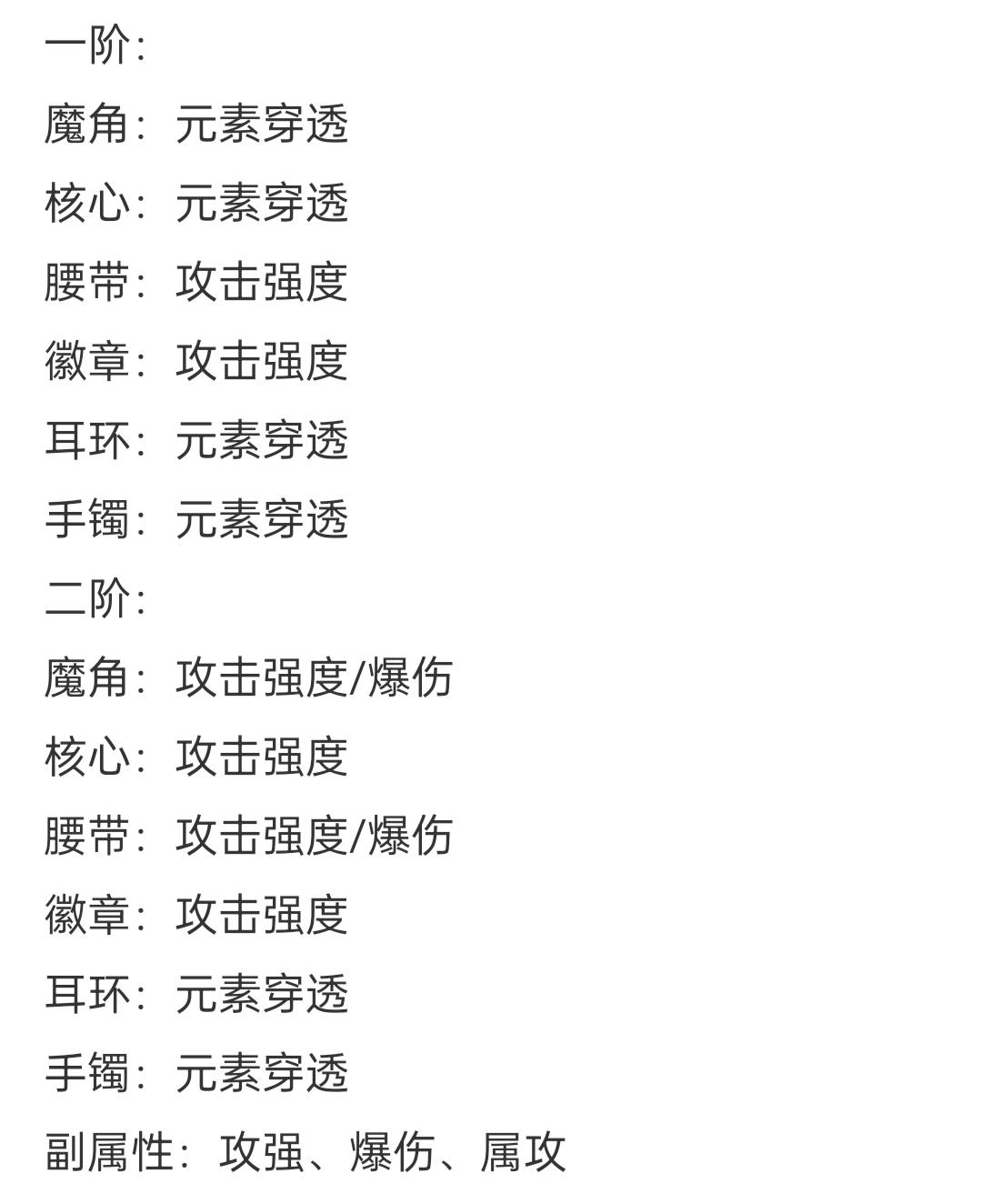 一阶：

魔角：元素穿透

核心：元素穿透

腰带：攻击强度

徽章：攻击强度

耳环：元素穿透

手镯：元素穿透

二阶：

魔角：攻击强度/爆伤

核心：攻击强度

腰带：攻击强度/爆伤

徽章：攻击强度

耳环：元素穿透

手镯：元素穿透

副属性：攻强、爆伤、属攻